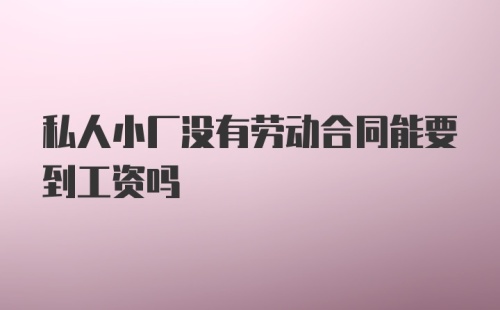 私人小厂没有劳动合同能要到工资吗